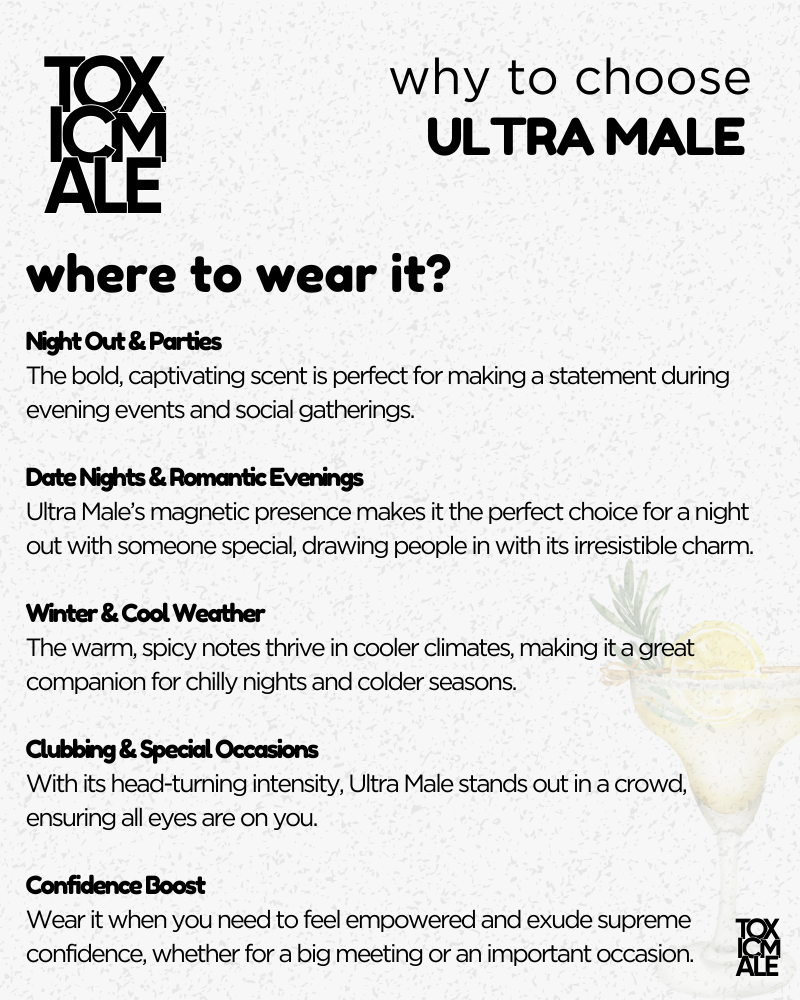 TOX
ICM
ALE

why to choose
ULTRA MALE

where to wear it?

Night Out & Parties
The bold, captivating scent is perfect for making a statement during evening events and social gatherings.

Date Nights & Romantic Evenings
Ultra Male's magnetic presence makes it the perfect choice for a night out with someone special, drawing people in with its irresistible charm.

Winter & Cool Weather
The warm, spicy notes thrive in cooler climates, making it a great companion for chilly nights and colder seasons.

Clubbing & Special Occasions
With its head-turning intensity, Ultra Male stands out in a crowd, ensuring all eyes are on you.

Confidence Boost
Wear it when you need to feel empowered and exude supreme confidence, whether for a big meeting or an important occasion.

TOX
ICM
ALE